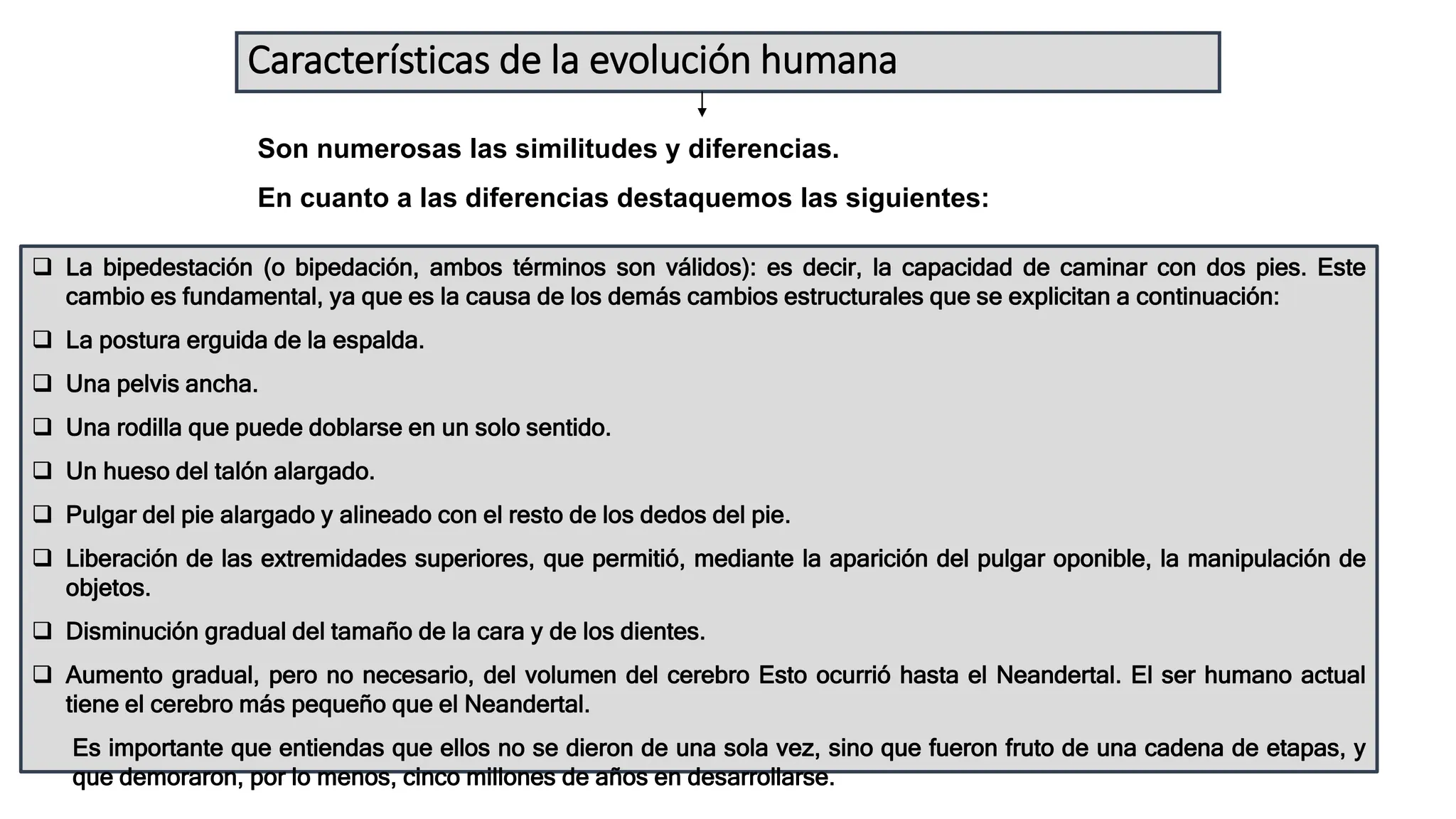 Características de la evolución humana

Son numerosas las similitudes y diferencias.

En cuanto a las diferencias destaquemos las siguientes:

❑ La bipedestación (o bipedación, ambos términos son válidos): es decir, la capacidad de caminar con dos pies. Este cambio es fundamental, ya que es la causa de los demás cambios estructurales que se explicitan a continuación:

❑ La postura erguida de la espalda.

❑ Una pelvis ancha.

❑ Una rodilla que puede doblarse en un solo sentido.

❑ Un hueso del talón alargado.

❑ Pulgar del pie alargado y alineado con el resto de los dedos del pie.

❑ Liberación de las extremidades superiores, que permitió, mediante la aparición del pulgar oponible, la manipulación de objetos.

❑ Disminución gradual del tamaño de la cara y de los dientes.

❑ Aumento gradual, pero no necesario, del volumen del cerebro Esto ocurrió hasta el Neandertal. El ser humano actual tiene el cerebro más pequeño que el Neandertal.

Es importante que entiendas que ellos no se dieron de una sola vez, sino que fueron fruto de una cadena de etapas, y que demoraron, por lo menos, cinco millones de años en desarrollarse.